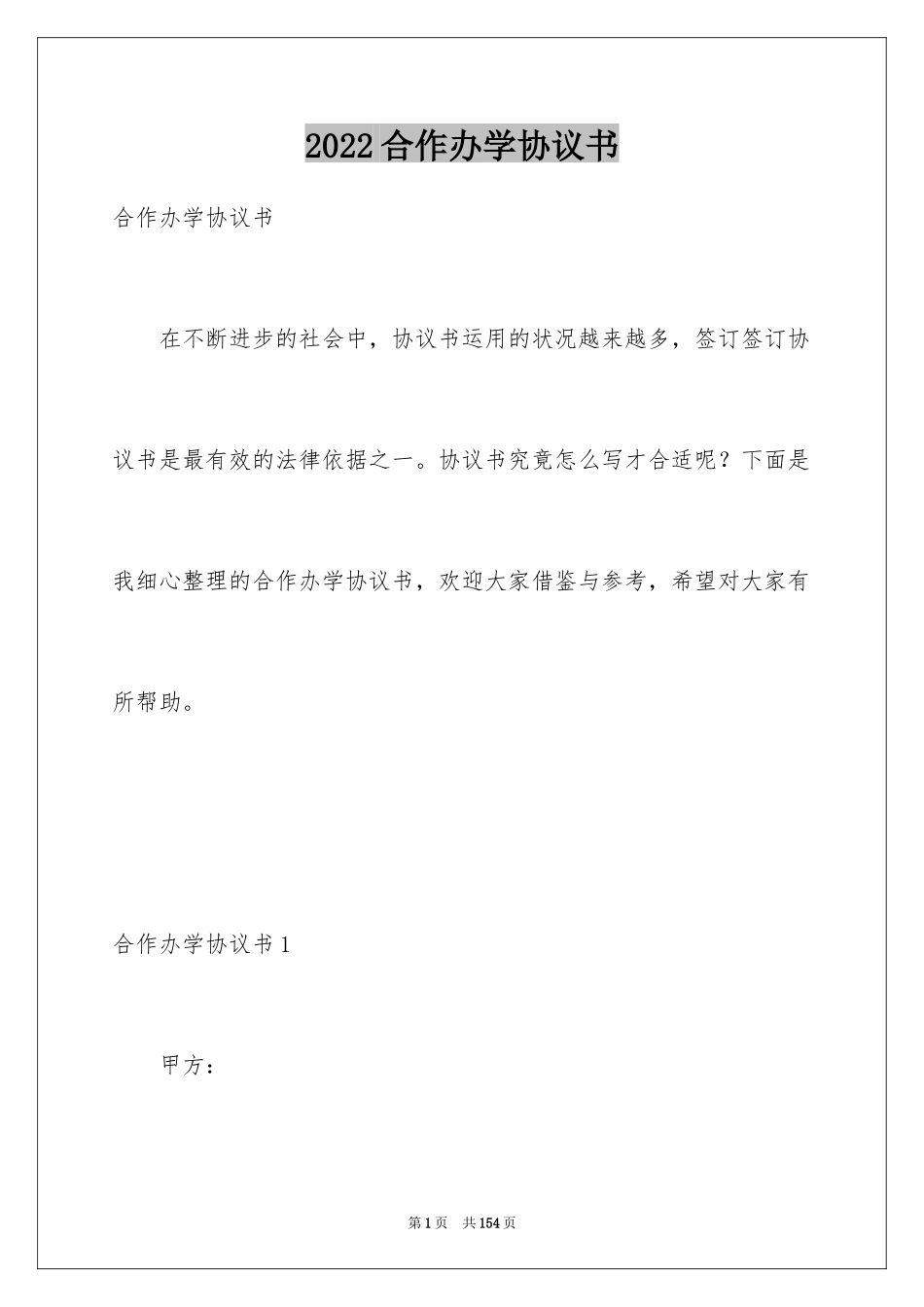 2022 合作办学协议书

合作办学协议书

在不断进步的社会中，协议书运用的状况越来越多，签订签订协议书是最有效的法律依据之一。协议书究竟怎么写才合适呢？下面是我细心整理的合作办学协议书，欢迎大家借鉴与参考，希望对大家有所帮助。

合作办学协议书 1

甲方：

第 1 页 共 154 页